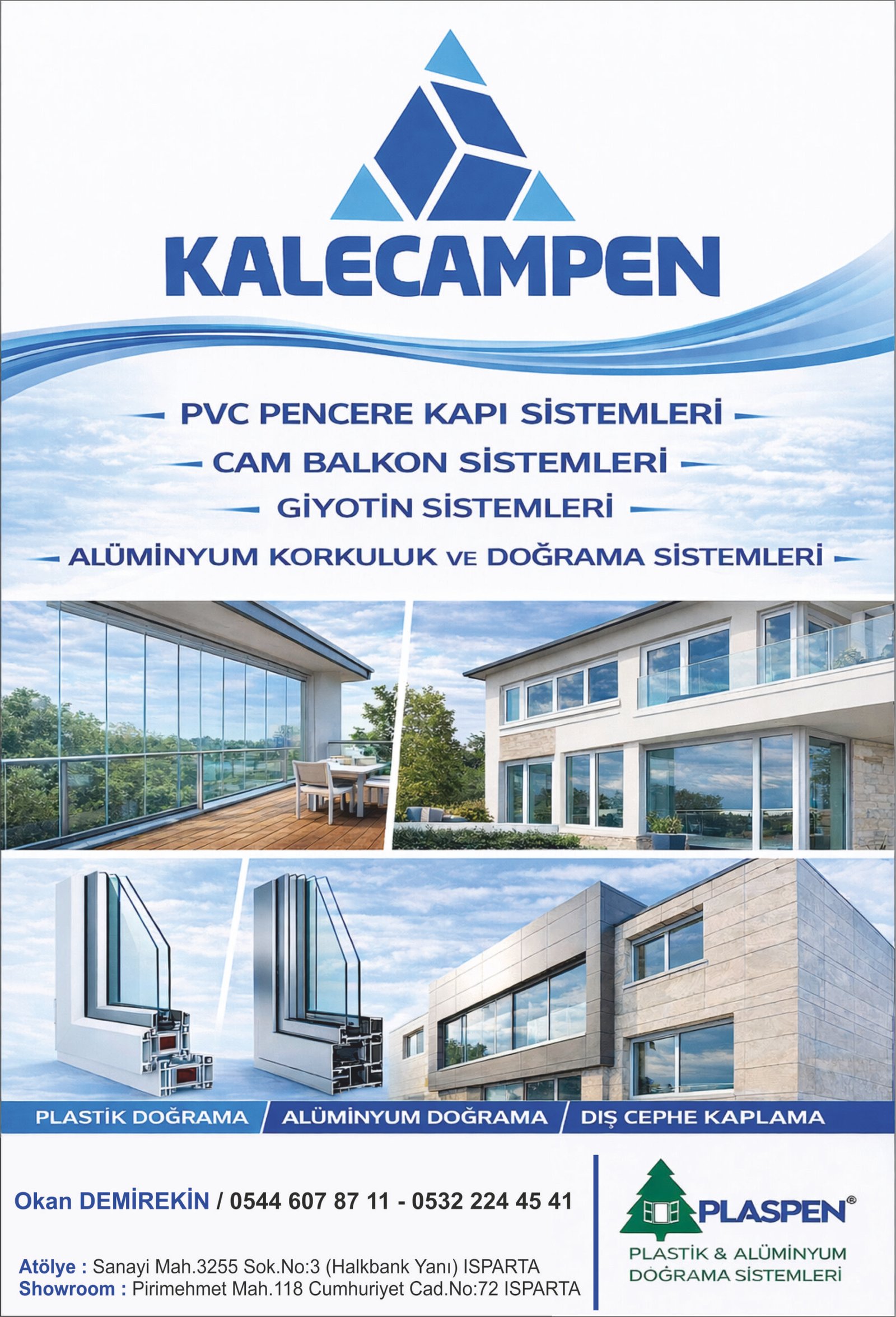 KALECAMPEN

PVC PENCERE KAPI SİSTEMLERİ
CAM BALKON SİSTEMLERİ
GİYOTİN SİSTEMLERİ
ALÜMİNYUM KORKULUK VE DOĞRAMA SİSTEMLERİ

PLASTİK DOĞRAMA / ALÜMİNYUM DOĞRAMA / DIŞ CEPHE KAPLAMA

Okan DEMİREKİN / 0544 607 87 11 - 0532 224 45 41

Atölye : Sanayi Mah.3255 Sok.No:3 (Halkbank Yanı) ISPARTA
Showroom : Pirimehmet Mah.118 Cumhuriyet Cad.No:72 ISPARTA

PLASPEN®
PLASTİK & ALÜMİNYUM DOĞRAMA SİSTEMLERİ